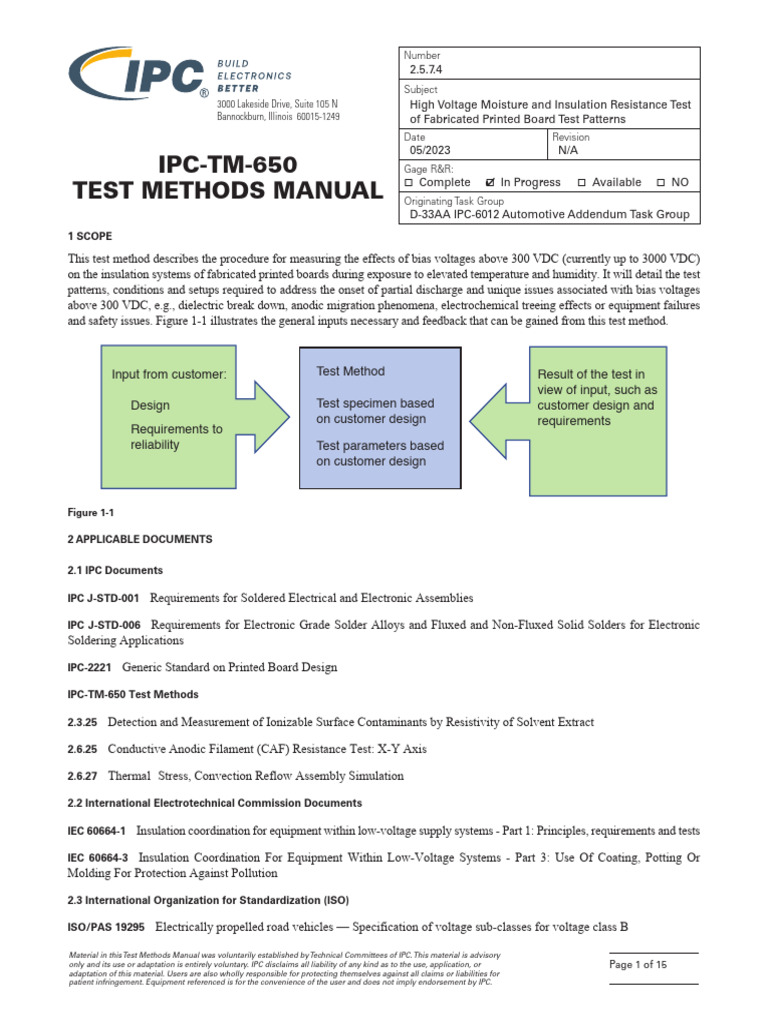 IPC® BUILD ELECTRONICS BETTER

3000 Lakeside Drive, Suite 105 N
Bannockburn, Illinois 60015-1249

IPC-TM-650
TEST METHODS MANUAL

Number
2.5.7.4

Subject
High Voltage Moisture and Insulation Resistance Test of Fabricated Printed Board Test Patterns

Date
05/2023

Revision
N/A

Gage R&R:
☐ Complete ☑ In Progress ☐ Available ☐ NO

Originating Task Group
D-33AA IPC-6012 Automotive Addendum Task Group

1 SCOPE

This test method describes the procedure for measuring the effects of bias voltages above 300 VDC (currently up to 3000 VDC) on the insulation systems of fabricated printed boards during exposure to elevated temperature and humidity. It will detail the test patterns, conditions and setups required to address the onset of partial discharge and unique issues associated with bias voltages above 300 VDC, e.g., dielectric break down, anodic migration phenomena, electrochemical treeing effects or equipment failures and safety issues. Figure 1-1 illustrates the general inputs necessary and feedback that can be gained from this test method.

Input from customer:
Design
Requirements to reliability

Test Method
Test specimen based on customer design
Test parameters based on customer design

Result of the test in view of input, such as customer design and requirements

Figure 1-1

2 APPLICABLE DOCUMENTS

2.1 IPC Documents

IPC J-STD-001 Requirements for Soldered Electrical and Electronic Assemblies

IPC J-STD-006 Requirements for Electronic Grade Solder Alloys and Fluxed and Non-Fluxed Solid Solders for Electronic Soldering Applications

IPC-2221 Generic Standard on Printed Board Design

IPC-TM-650 Test Methods

2.3.25 Detection and Measurement of Ionizable Surface Contaminants by Resistivity of Solvent Extract

2.6.25 Conductive Anodic Filament (CAF) Resistance Test: X-Y Axis

2.6.27 Thermal Stress, Convection Reflow Assembly Simulation

2.2 International Electrotechnical Commission Documents

IEC 60664-1 Insulation coordination for equipment within low-voltage supply systems - Part 1: Principles, requirements and tests

IEC 60664-3 Insulation Coordination For Equipment Within Low-Voltage Systems - Part 3: Use Of Coating, Potting Or Molding For Protection Against Pollution

2.3 International Organization for Standardization (ISO)

ISO/PAS 19295 Electrically propelled road vehicles — Specification of voltage sub-classes for voltage class B

Material in this Test Methods Manual was voluntarily established by Technical Committees of IPC. This material is advisory only and its use or adaptation is entirely voluntary. IPC disclaims all liability of any kind as to the use, application, or adaptation of this material. Users are also wholly responsible for protecting themselves against all claims or liabilities for patient infringement. Equipment referenced is for the convenience of the user and does not imply endorsement by IPC.

Page 1 of 15